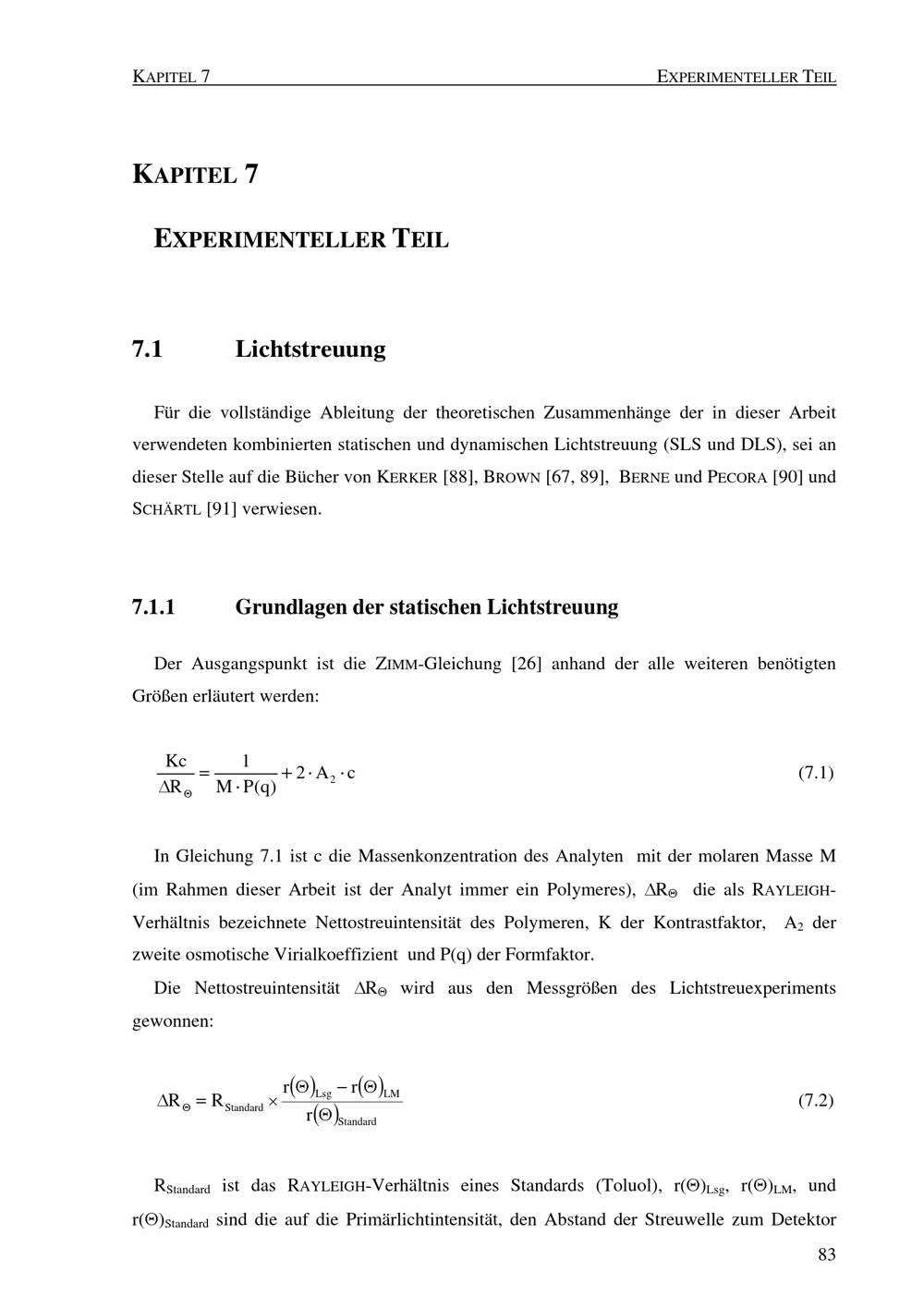 KAPITEL 7 EXPERIMENTELLER TEIL

KAPITEL 7

EXPERIMENTELLER TEIL

7.1 Lichtstreuung

Für die vollständige Ableitung der theoretischen Zusammenhänge der in dieser Arbeit verwendeten kombinierten statischen und dynamischen Lichtstreuung (SLS und DLS), sei an dieser Stelle auf die Bücher von KERKER [88], BROWN [67, 89], BERNE und PECORA [90] und SCHÄRTL [91] verwiesen.

7.1.1 Grundlagen der statischen Lichtstreuung

Der Ausgangspunkt ist die ZIMM-Gleichung [26] anhand der alle weiteren benötigten Größen erläutert werden:

$\frac{Kc}{\Delta R_{\Theta}} = \frac{1}{M \cdot P(q)} + 2 \cdot A_2 \cdot c$ (7.1)

In Gleichung 7.1 ist c die Massenkonzentration des Analyten mit der molaren Masse M (im Rahmen dieser Arbeit ist der Analyt immer ein Polymeres), $\Delta R_{\Theta}$ die als RAYLEIGH-Verhältnis bezeichnete Nettostreuintensität des Polymeren, K der Kontrastfaktor, $A_2$ der zweite osmotische Virialkoeffizient und P(q) der Formfaktor.

Die Nettostreuintensität $\Delta R_{\Theta}$ wird aus den Messgrößen des Lichtstreuexperiments gewonnen:

$\Delta R_{\Theta} = R_{Standard} \times \frac{r(\Theta)_{Lsg} - r(\Theta)_{LM}}{r(\Theta)_{Standard}}$ (7.2)

$R_{Standard}$ ist das RAYLEIGH-Verhältnis eines Standards (Toluol), $r(\Theta)_{Lsg}$, $r(\Theta)_{LM}$, und $r(\Theta)_{Standard}$ sind die auf die Primärlichtintensität, den Abstand der Streuwelle zum Detektor

83